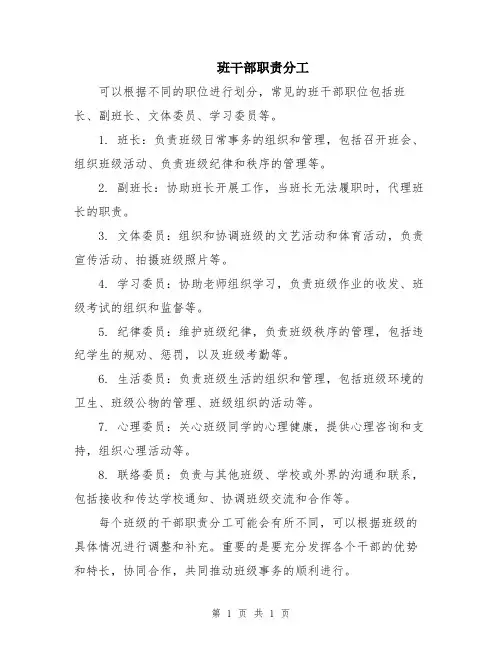 班干部职责分工

可以根据不同的职位进行划分，常见的班干部职位包括班长、副班长、文体委员、学习委员等。

1. 班长：负责班级日常事务的组织和管理，包括召开班会、组织班级活动、负责班级纪律和秩序的管理等。

2. 副班长：协助班长开展工作，当班长无法履职时，代理班长的职责。

3. 文体委员：组织和协调班级的文艺活动和体育活动，负责宣传活动、拍摄班级照片等。

4. 学习委员：协助老师组织学习，负责班级作业的收发、班级考试的组织和监督等。

5. 纪律委员：维护班级纪律，负责班级秩序的管理，包括违纪学生的规劝、惩罚，以及班级考勤等。

6. 生活委员：负责班级生活的组织和管理，包括班级环境的卫生、班级公物的管理、班级组织的活动等。

7. 心理委员：关心班级同学的心理健康，提供心理咨询和支持，组织心理活动等。

8. 联络委员：负责与其他班级、学校或外界的沟通和联系，包括接收和传达学校通知、协调班级交流和合作等。

每个班级的干部职责分工可能会有所不同，可以根据班级的具体情况进行调整和补充。重要的是要充分发挥各个干部的优势和特长，协同合作，共同推动班级事务的顺利进行。

第 1 页 共 1 页